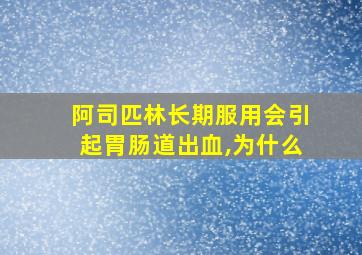 阿司匹林长期服用会引起胃肠道出血,为什么